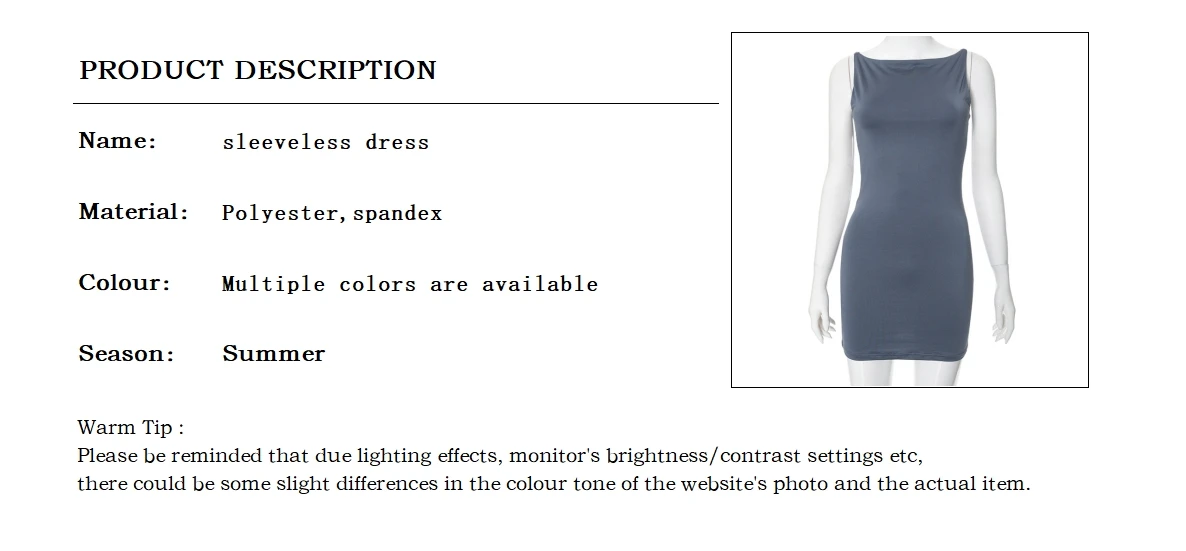 PRODUCT DESCRIPTION

Name: sleeveless dress

Material: Polyester, spandex

Colour: Multiple colors are available

Season: Summer

Warm Tip :
Please be reminded that due lighting effects, monitor's brightness/contrast settings etc, there could be some slight differences in the colour tone of the website's photo and the actual item.